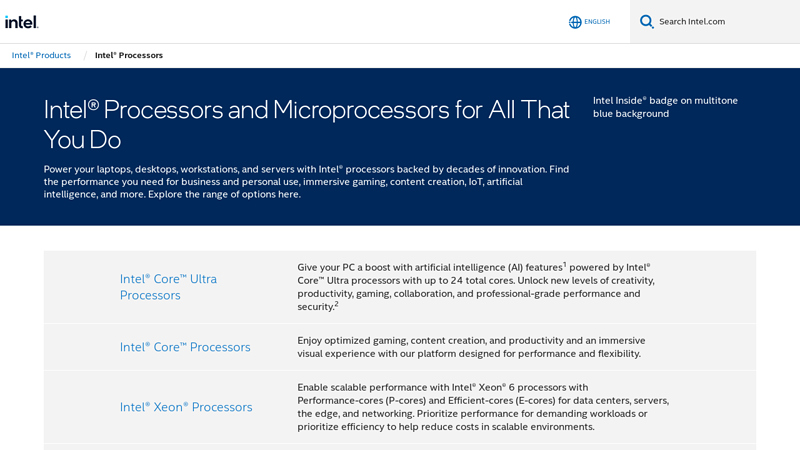 intel.

ENGLISH

Search Intel.com

Intel® Products / Intel® Processors

Intel® Processors and Microprocessors for All That You Do

Power your laptops, desktops, workstations, and servers with Intel® processors backed by decades of innovation. Find the performance you need for business and personal use, immersive gaming, content creation, IoT, artificial intelligence, and more. Explore the range of options here.

Intel Inside® badge on multitone blue background

| | |
|---|---|
| Intel® Core™ Ultra Processors | Give your PC a boost with artificial intelligence (AI) features$^1$ powered by Intel® Core™ Ultra processors with up to 24 total cores. Unlock new levels of creativity, productivity, gaming, collaboration, and professional-grade performance and security.$^2$ |
| Intel® Core™ Processors | Enjoy optimized gaming, content creation, and productivity and an immersive visual experience with our platform designed for performance and flexibility. |
| Intel® Xeon® Processors | Enable scalable performance with Intel® Xeon® 6 processors with Performance-cores (P-cores) and Efficient-cores (E-cores) for data centers, servers, the edge, and networking. Prioritize performance for demanding workloads or prioritize efficiency to help reduce costs in scalable environments. |